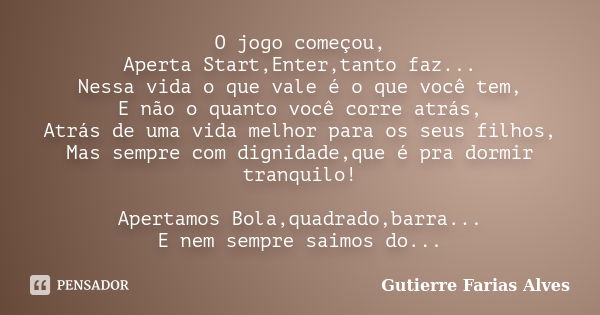 O jogo começou,
Aperta Start,Enter,tanto faz...
Nessa vida o que vale é o que você tem,
E não o quanto você corre atrás,
Atrás de uma vida melhor para os seus filhos,
Mas sempre com dignidade,que é pra dormir tranquilo!

Apertamos Bola,quadrado,barra...
E nem sempre saimos do...

PENSADOR

Gutierre Farias Alves